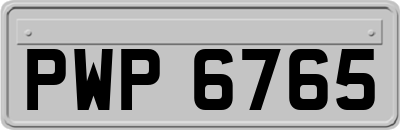 PWP 6765